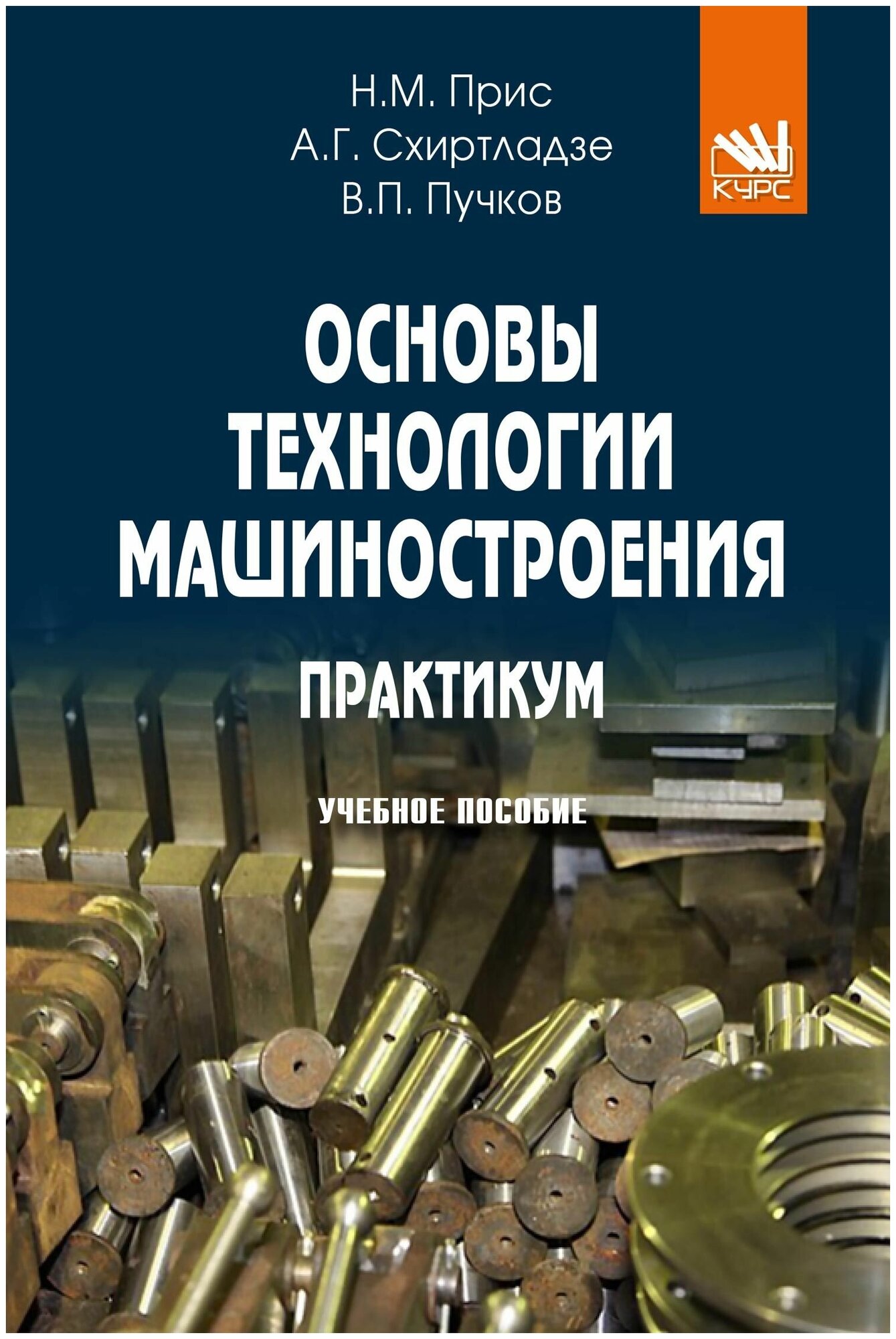 Н.М. Прис
А.Г. Схиртладзе
В.П. Пучков

КУРС

ОСНОВЫ ТЕХНОЛОГИИ МАШИНОСТРОЕНИЯ

ПРАКТИКУМ

УЧЕБНОЕ ПОСОБИЕ